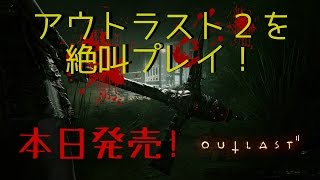 アウトラスト２を
絶叫プレイ！

本日発売！

OUTLAST II